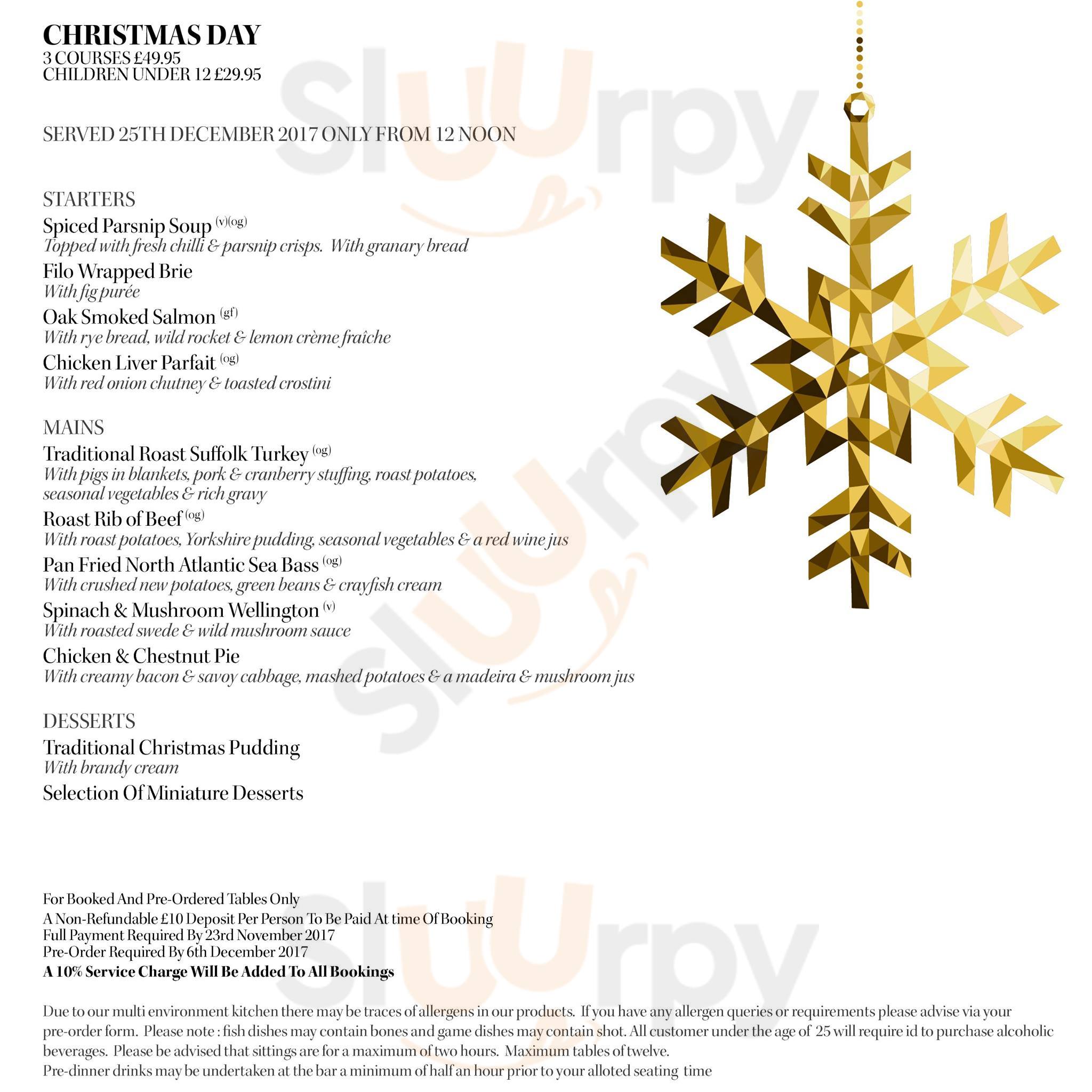 CHRISTMAS DAY
3 COURSES £49.95
CHILDREN UNDER 12 £29.95

SERVED 25TH DECEMBER 2017 ONLY FROM 12 NOON

STARTERS

Spiced Parsnip Soup (v)(og)
Topped with fresh chilli & parsnip crisps. With granary bread

Filo Wrapped Brie
With fig purée

Oak Smoked Salmon (gf)
With rye bread, wild rocket & lemon crème fraîche

Chicken Liver Parfait (og)
With red onion chutney & toasted crostini

MAINS

Traditional Roast Suffolk Turkey (og)
With pigs in blankets, pork & cranberry stuffing, roast potatoes, seasonal vegetables & rich gravy

Roast Rib of Beef (og)
With roast potatoes, Yorkshire pudding, seasonal vegetables & a red wine jus

Pan Fried North Atlantic Sea Bass (og)
With crushed new potatoes, green beans & crayfish cream

Spinach & Mushroom Wellington (v)
With roasted swede & wild mushroom sauce

Chicken & Chestnut Pie
With creamy bacon & savoy cabbage, mashed potatoes & a madeira & mushroom jus

DESSERTS

Traditional Christmas Pudding
With brandy cream

Selection Of Miniature Desserts

For Booked And Pre-Ordered Tables Only
A Non-Refundable £10 Deposit Per Person To Be Paid At time Of Booking
Full Payment Required By 23rd November 2017
Pre-Order Required By 6th December 2017
A 10% Service Charge Will Be Added To All Bookings

Due to our multi environment kitchen there may be traces of allergens in our products. If you have any allergen queries or requirements please advise via your pre-order form. Please note : fish dishes may contain bones and game dishes may contain shot. All customer under the age of 25 will require id to purchase alcoholic beverages. Please be advised that sittings are for a maximum of two hours. Maximum tables of twelve.
Pre-dinner drinks may be undertaken at the bar a minimum of half an hour prior to your alloted seating time

Sluurpy